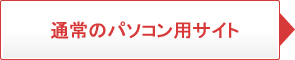 通常のパソコン用サイト